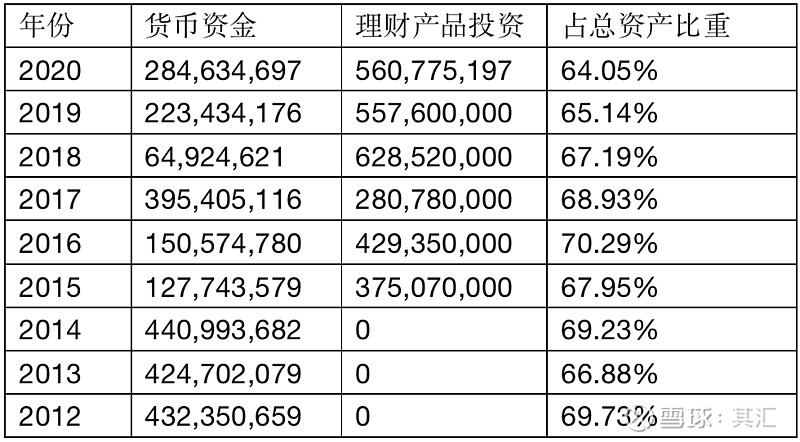 | 年份 | 货币资金 | 理财产品投资 | 占总资产比重 |
|---|---|---|---|
| 2020 | 284,634,697 | 560,775,197 | 64.05% |
| 2019 | 223,434,176 | 557,600,000 | 65.14% |
| 2018 | 64,924,621 | 628,520,000 | 67.19% |
| 2017 | 395,405,116 | 280,780,000 | 68.93% |
| 2016 | 150,574,780 | 429,350,000 | 70.29% |
| 2015 | 127,743,579 | 375,070,000 | 67.95% |
| 2014 | 440,993,682 | 0 | 69.23% |
| 2013 | 424,702,079 | 0 | 66.88% |
| 2012 | 432,350,659 | 0 | 69.73% |

雪球：其汇